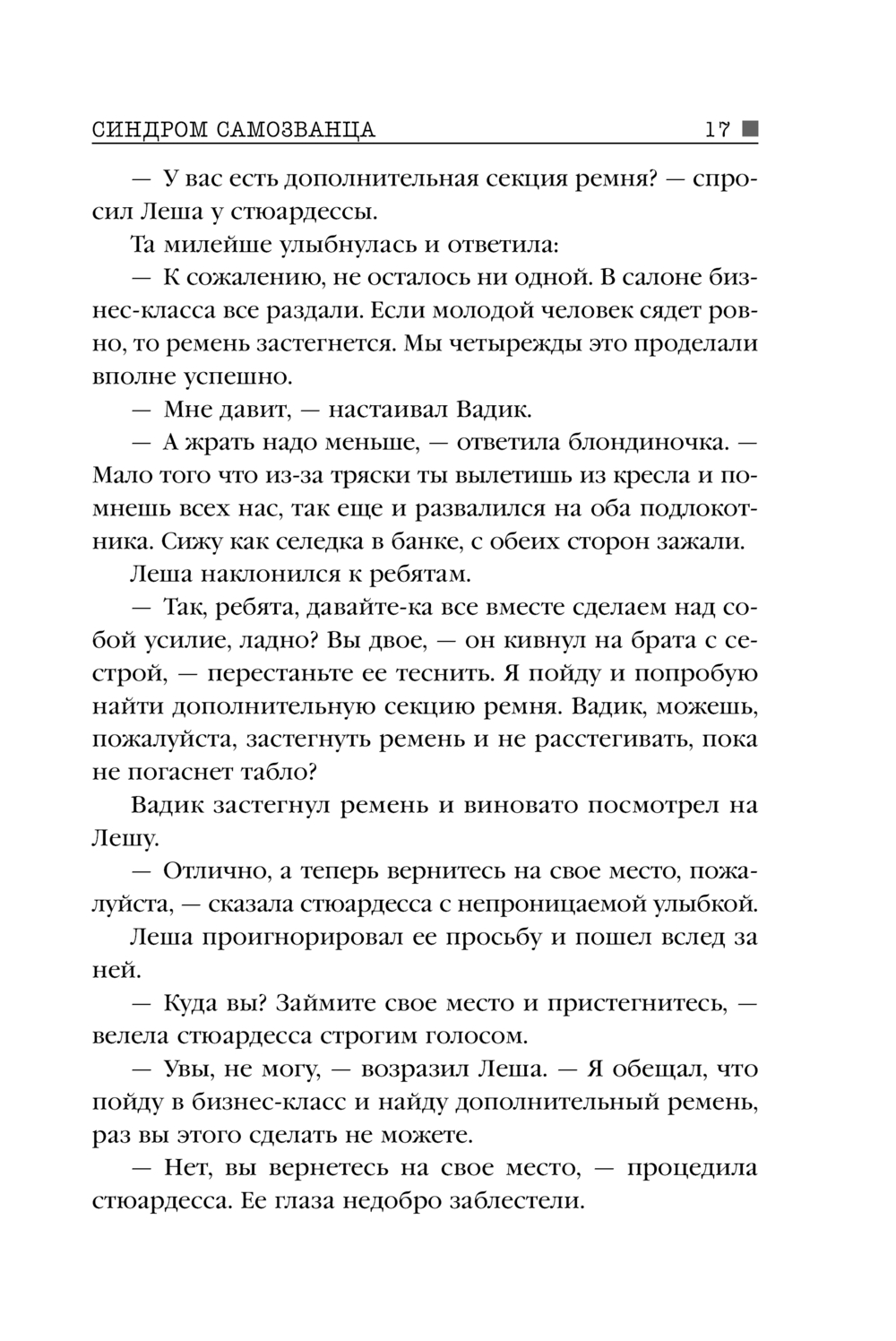 СИНДРОМ САМОЗВАНЦА 17

— У вас есть дополнительная секция ремня? — спросил Леша у стюардессы.

Та милейше улыбнулась и ответила:

— К сожалению, не осталось ни одной. В салоне бизнес-класса все раздали. Если молодой человек сядет ровно, то ремень застегнется. Мы четырежды это проделали вполне успешно.

— Мне давит, — настаивал Вадик.

— А жрать надо меньше, — ответила блондиночка. — Мало того что из-за тряски ты вылетишь из кресла и помнешь всех нас, так еще и развалился на оба подлокотника. Сижу как селедка в банке, с обеих сторон зажали.

Леша наклонился к ребятам.

— Так, ребята, давайте-ка все вместе сделаем над собой усилие, ладно? Вы двое, — он кивнул на брата с сестрой, — перестаньте ее теснить. Я пойду и попробую найти дополнительную секцию ремня. Вадик, можешь, пожалуйста, застегнуть ремень и не расстегивать, пока не погаснет табло?

Вадик застегнул ремень и виновато посмотрел на Лешу.

— Отлично, а теперь вернитесь на свое место, пожалуйста, — сказала стюардесса с непроницаемой улыбкой.

Леша проигнорировал ее просьбу и пошел вслед за ней.

— Куда вы? Займите свое место и пристегнитесь, — велела стюардесса строгим голосом.

— Увы, не могу, — возразил Леша. — Я обещал, что пойду в бизнес-класс и найду дополнительный ремень, раз вы этого сделать не можете.

— Нет, вы вернетесь на свое место, — процедила стюардесса. Ее глаза недобро заблестели.